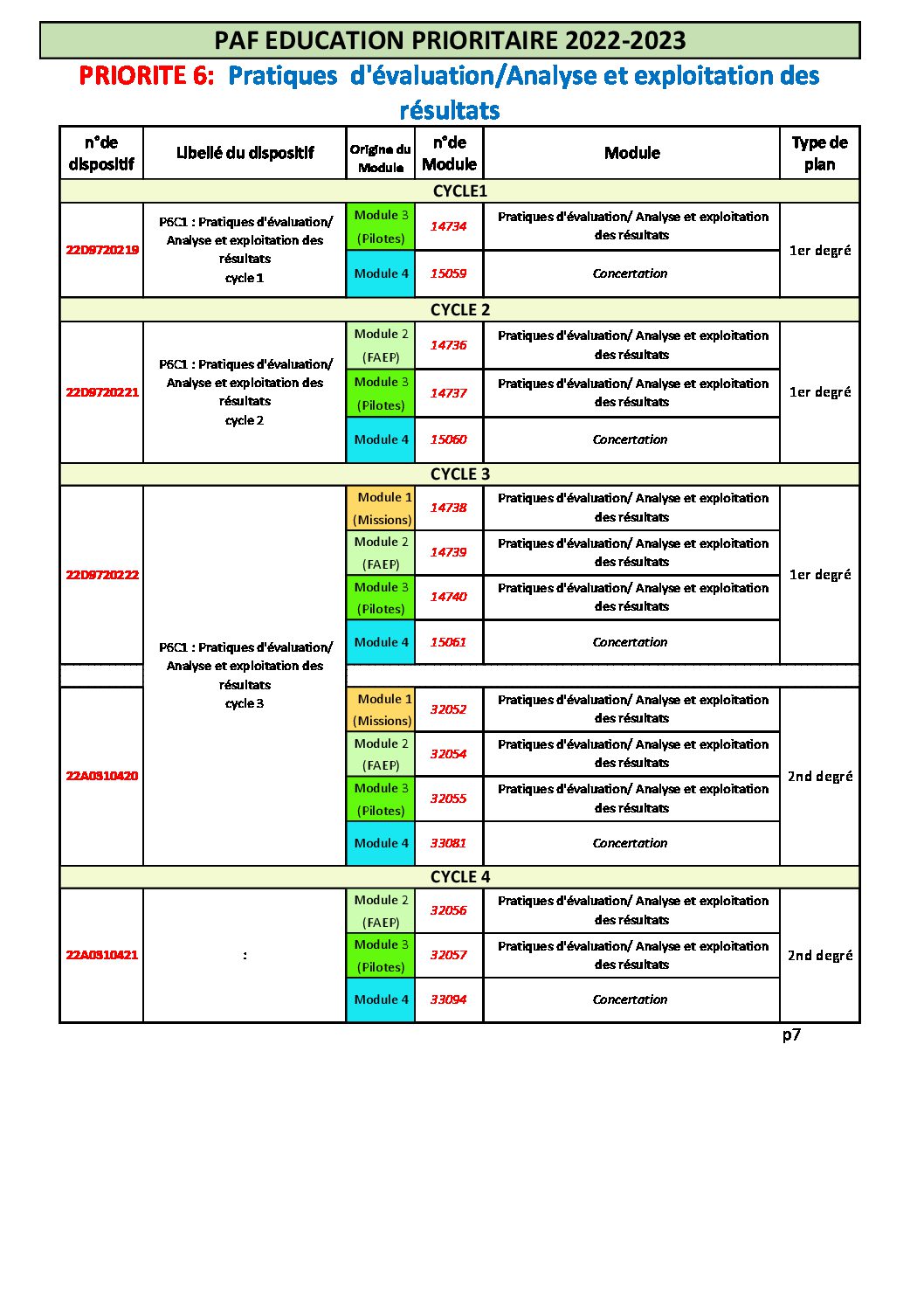 PAF EDUCATION PRIORITAIRE 2022-2023

PRIORITE 6: Pratiques d'évaluation/Analyse et exploitation des résultats

| n°de dispositif | Libellé du dispositif | Origine du Module | n°de Module | Module | Type de plan |
|---|---|---|---|---|---|
| CYCLE1 | | | | | |
| 22D9720219 | P6C1 : Pratiques d'évaluation/ Analyse et exploitation des résultats cycle 1 | Module 3 (Pilotes) | 14734 | Pratiques d'évaluation/ Analyse et exploitation des résultats | 1er degré |
| | | Module 4 | 15059 | Concertation | |
| CYCLE 2 | | | | | |
| 22D9720221 | P6C1 : Pratiques d'évaluation/ Analyse et exploitation des résultats cycle 2 | Module 2 (FAEP) | 14736 | Pratiques d'évaluation/ Analyse et exploitation des résultats | 1er degré |
| | | Module 3 (Pilotes) | 14737 | Pratiques d'évaluation/ Analyse et exploitation des résultats | |
| | | Module 4 | 15060 | Concertation | |
| CYCLE 3 | | | | | |
| 22D9720222 | P6C1 : Pratiques d'évaluation/ Analyse et exploitation des résultats cycle 3 | Module 1 (Missions) | 14738 | Pratiques d'évaluation/ Analyse et exploitation des résultats | 1er degré |
| | | Module 2 (FAEP) | 14739 | Pratiques d'évaluation/ Analyse et exploitation des résultats | |
| | | Module 3 (Pilotes) | 14740 | Pratiques d'évaluation/ Analyse et exploitation des résultats | |
| | | Module 4 | 15061 | Concertation | |
| 22A0310420 | | Module 1 (Missions) | 32052 | Pratiques d'évaluation/ Analyse et exploitation des résultats | 2nd degré |
| | | Module 2 (FAEP) | 32054 | Pratiques d'évaluation/ Analyse et exploitation des résultats | |
| | | Module 3 (Pilotes) | 32055 | Pratiques d'évaluation/ Analyse et exploitation des résultats | |
| | | Module 4 | 33081 | Concertation | |
| CYCLE 4 | | | | | |
| 22A0310421 | : | Module 2 (FAEP) | 32056 | Pratiques d'évaluation/ Analyse et exploitation des résultats | 2nd degré |
| | | Module 3 (Pilotes) | 32057 | Pratiques d'évaluation/ Analyse et exploitation des résultats | |
| | | Module 4 | 33094 | Concertation | |

p7